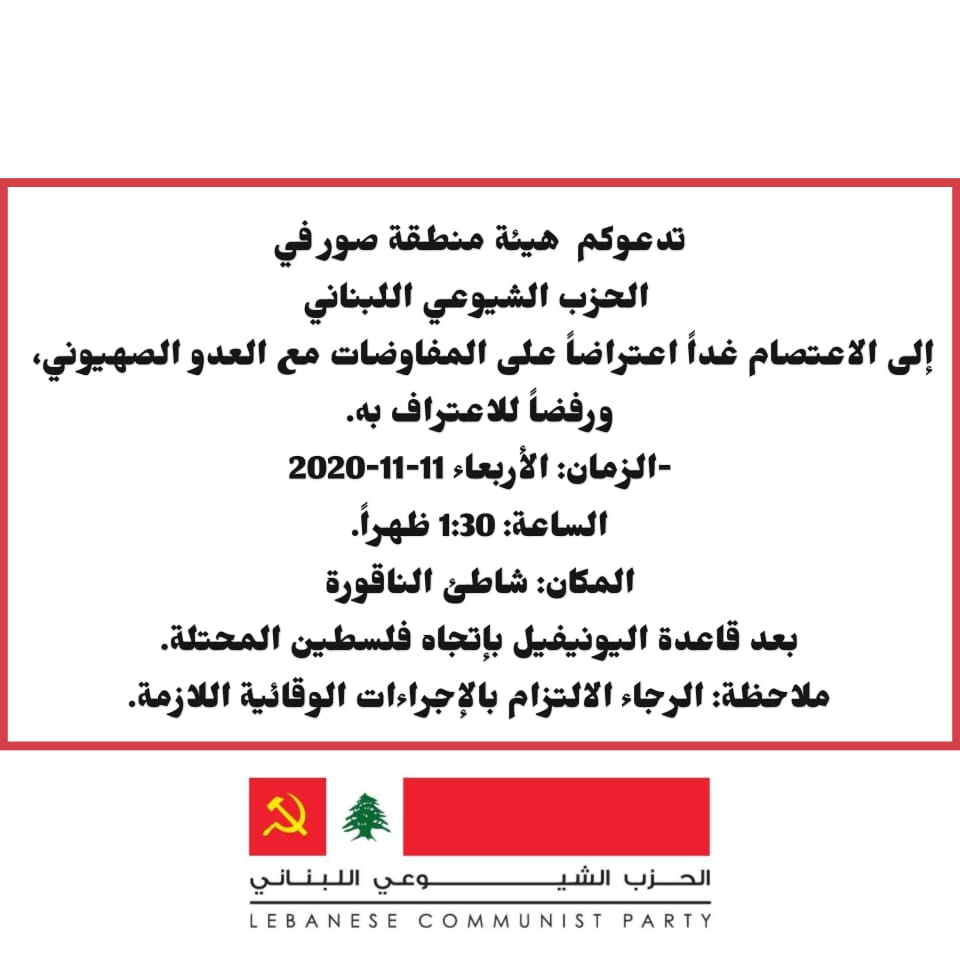 تدعوكم هيئة منطقة صور في

الحزب الشيوعي اللبناني

إلى الاعتصام غداً اعتراضاً على المفاوضات مع العدو الصهيوني، ورفضاً للاعتراف به.

-الزمان: الأربعاء 11-11-2020

الساعة: 1:30 ظهراً.

المكان: شاطئ الناقورة

بعد قاعدة اليونيفيل بإتجاه فلسطين المحتلة.

ملاحظة: الرجاء الالتزام بالإجراءات الوقائية اللازمة.

الحزب الشيوعي اللبناني

LEBANESE COMMUNIST PARTY